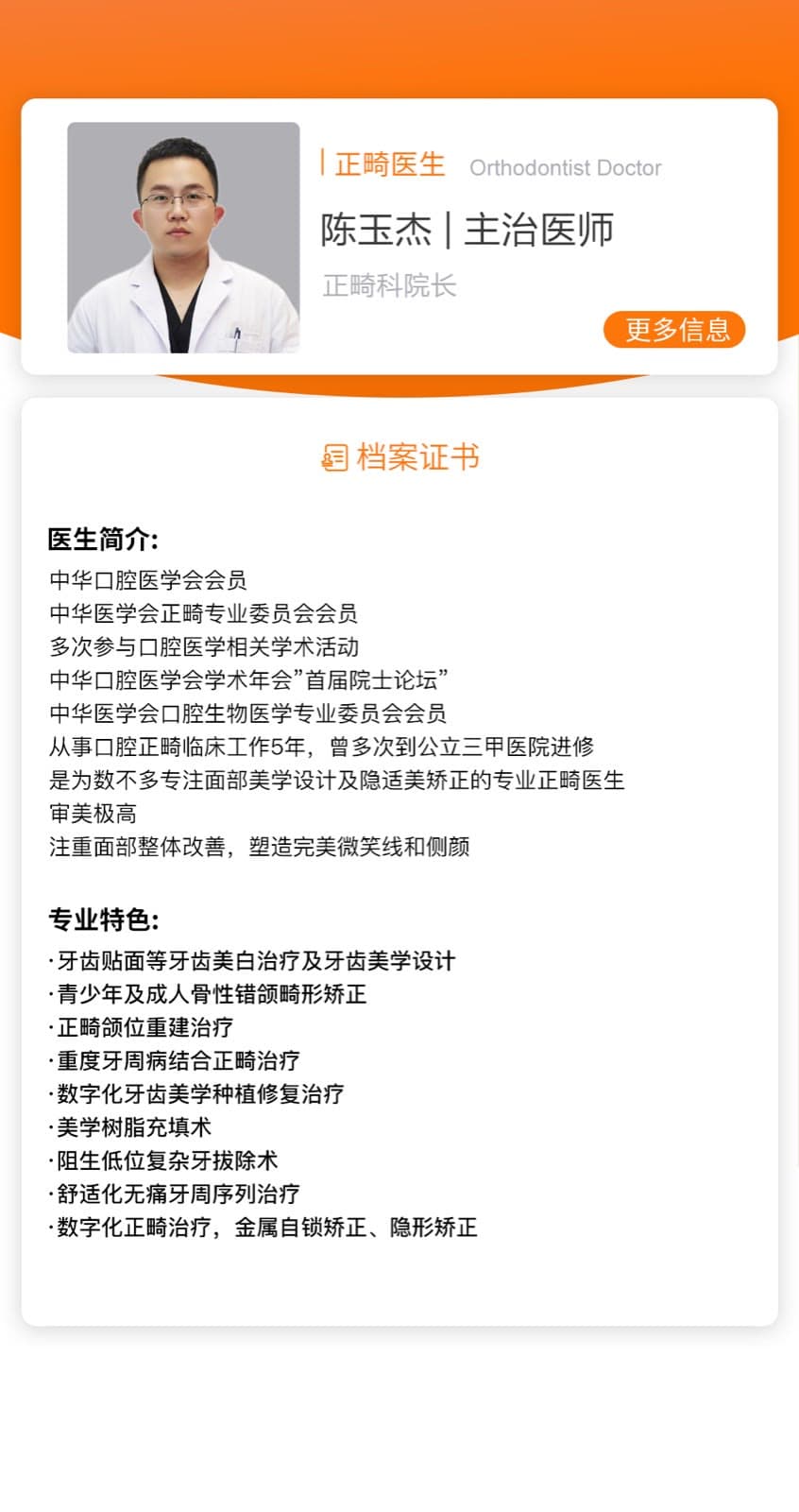 正畸医生 Orthodontist Doctor

陈玉杰 | 主治医师

正畸科院长

更多信息

档案证书

医生简介:

中华口腔医学会会员
中华医学会正畸专业委员会会员
多次参与口腔医学相关学术活动
中华口腔医学会学术年会”首届院士论坛”
中华医学会口腔生物医学专业委员会会员
从事口腔正畸临床工作5年，曾多次到公立三甲医院进修
是为数不多专注面部美学设计及隐适美矫正的专业正畸医生
审美极高
注重面部整体改善，塑造完美微笑线和侧颜

专业特色:

·牙齿贴面等牙齿美白治疗及牙齿美学设计
·青少年及成人骨性错颌畸形矫正
·正畸颌位重建治疗
·重度牙周病结合正畸治疗
·数字化牙齿美学种植修复治疗
·美学树脂充填术
·阻生低位复杂牙拔除术
·舒适化无痛牙周序列治疗
·数字化正畸治疗，金属自锁矫正、隐形矫正